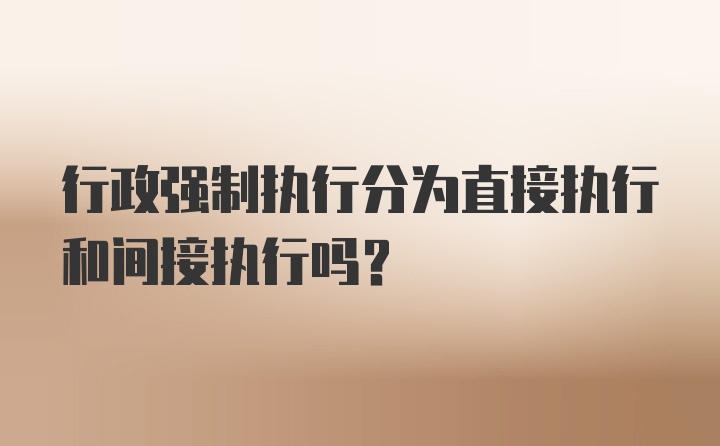 行政强制执行分为直接执行和间接执行吗？